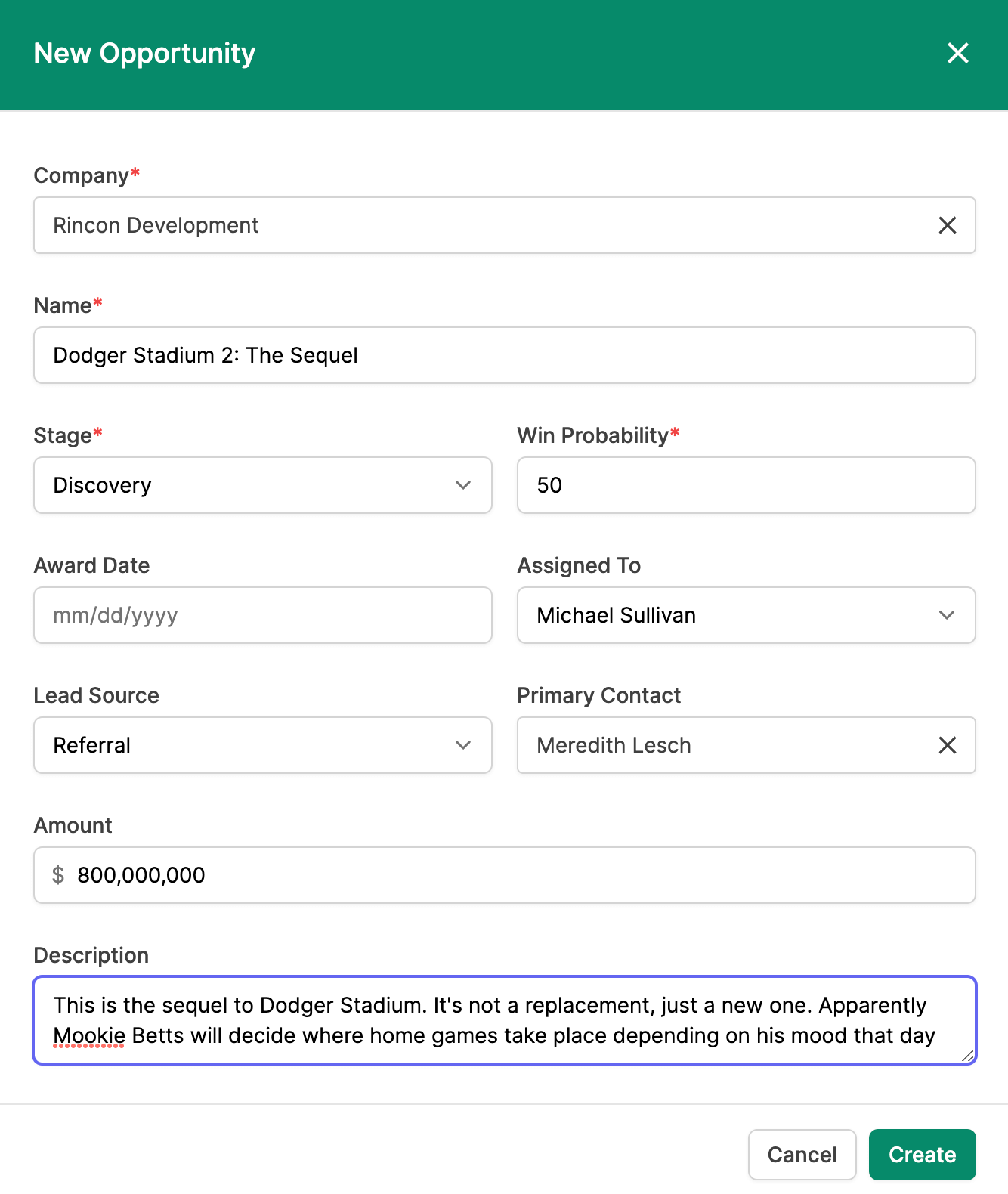 New Opportunity

Company*

Rincon Development

Name*

Dodger Stadium 2: The Sequel

Stage*

Discovery

Win Probability*

50

Award Date

mm/dd/yyyy

Assigned To

Michael Sullivan

Lead Source

Referral

Primary Contact

Meredith Lesch

Amount

$ 800,000,000

Description

This is the sequel to Dodger Stadium. It's not a replacement, just a new one. Apparently Mookie Betts will decide where home games take place depending on his mood that day

Cancel

Create